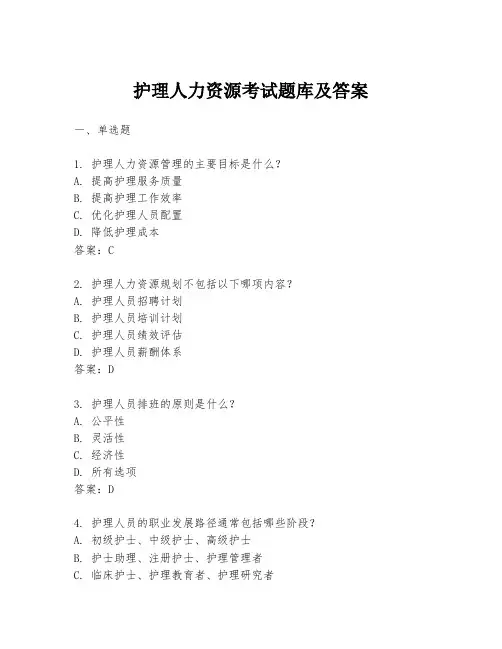 护理人力资源考试题库及答案

一、单选题

1. 护理人力资源管理的主要目标是什么?
A. 提高护理服务质量
B. 提高护理工作效率
C. 优化护理人员配置
D. 降低护理成本
答案:C

2. 护理人力资源规划不包括以下哪项内容?
A. 护理人员招聘计划
B. 护理人员培训计划
C. 护理人员绩效评估
D. 护理人员薪酬体系
答案:D

3. 护理人员排班的原则是什么?
A. 公平性
B. 灵活性
C. 经济性
D. 所有选项
答案:D

4. 护理人员的职业发展路径通常包括哪些阶段?
A. 初级护士、中级护士、高级护士
B. 护士助理、注册护士、护理管理者
C. 临床护士、护理教育者、护理研究者